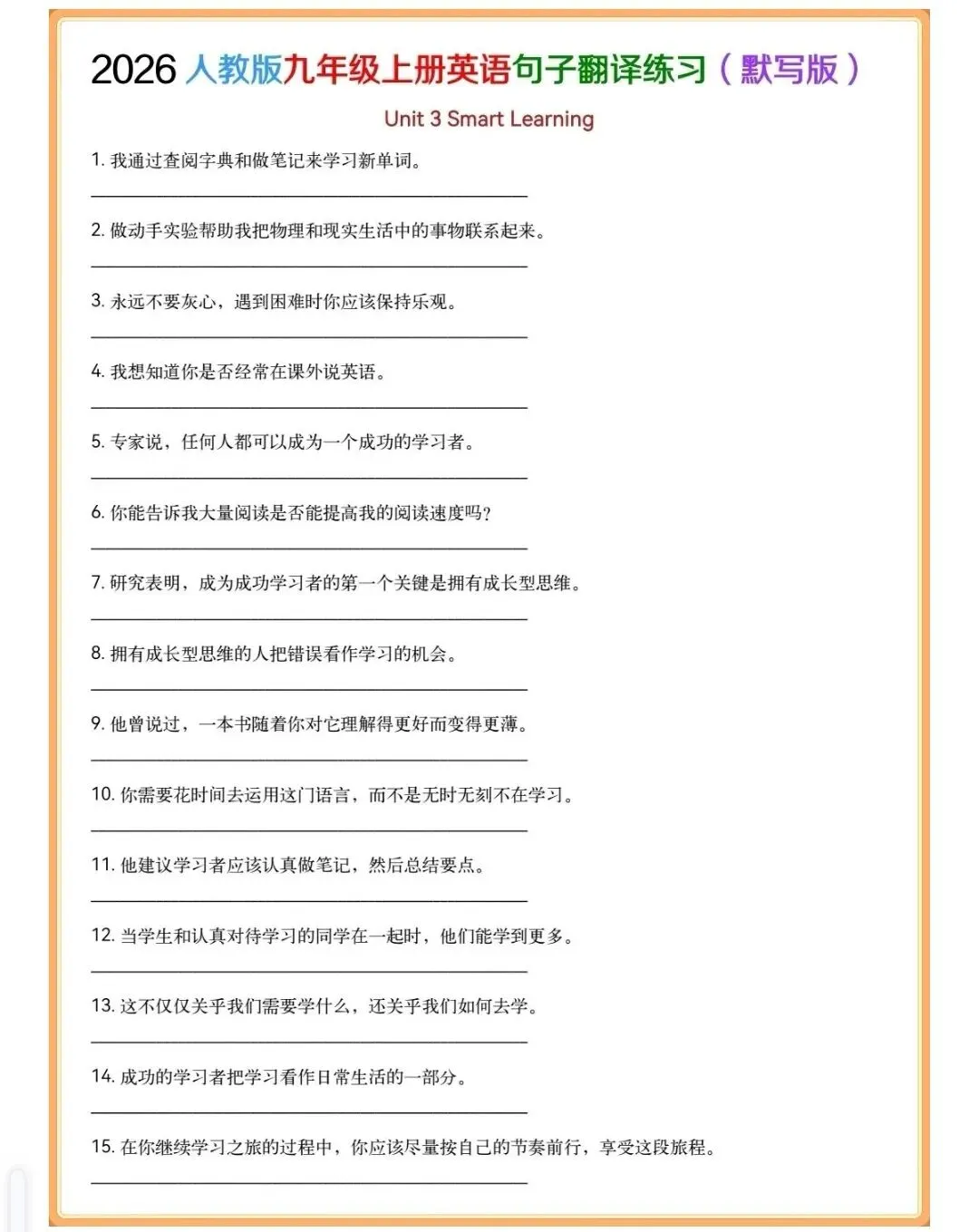 2026人教版九年级上册英语句子翻译练习（默写版）

Unit 3 Smart Learning

1.我通过查阅字典和做笔记来学习新单词。

____

2.做动手实验帮助我把物理和现实生活中的事物联系起来。

____

3.永远不要灰心，遇到困难时你应该保持乐观。

____

4.我想知道你是否经常在课外说英语。

____

5.专家说，任何人都可以成为一个成功的学习者。

____

6.你能告诉我大量阅读是否能提高我的阅读速度吗?

____

7.研究表明，成为成功学习者的第一个关键是拥有成长型思维。

____

8.拥有成长型思维的人把错误看作学习的机会。

____

9.他曾说过，一本书随着你对它理解得更好而变得更薄。

____

10.你需要花时间去运用这门语言，而不是无时无刻不在学习。

____

11.他建议学习者应该认真做笔记，然后总结要点。

____

12.当学生和认真对待学习的同学在一起时，他们能学到更多。

____

13.这不仅仅关乎我们需要学什么，还关乎我们如何去学。

____

14.成功的学习者把学习看作日常生活的一部分。

____

15.在你继续学习之旅的过程中，你应该尽量按自己的节奏前行，享受这段旅程。

____